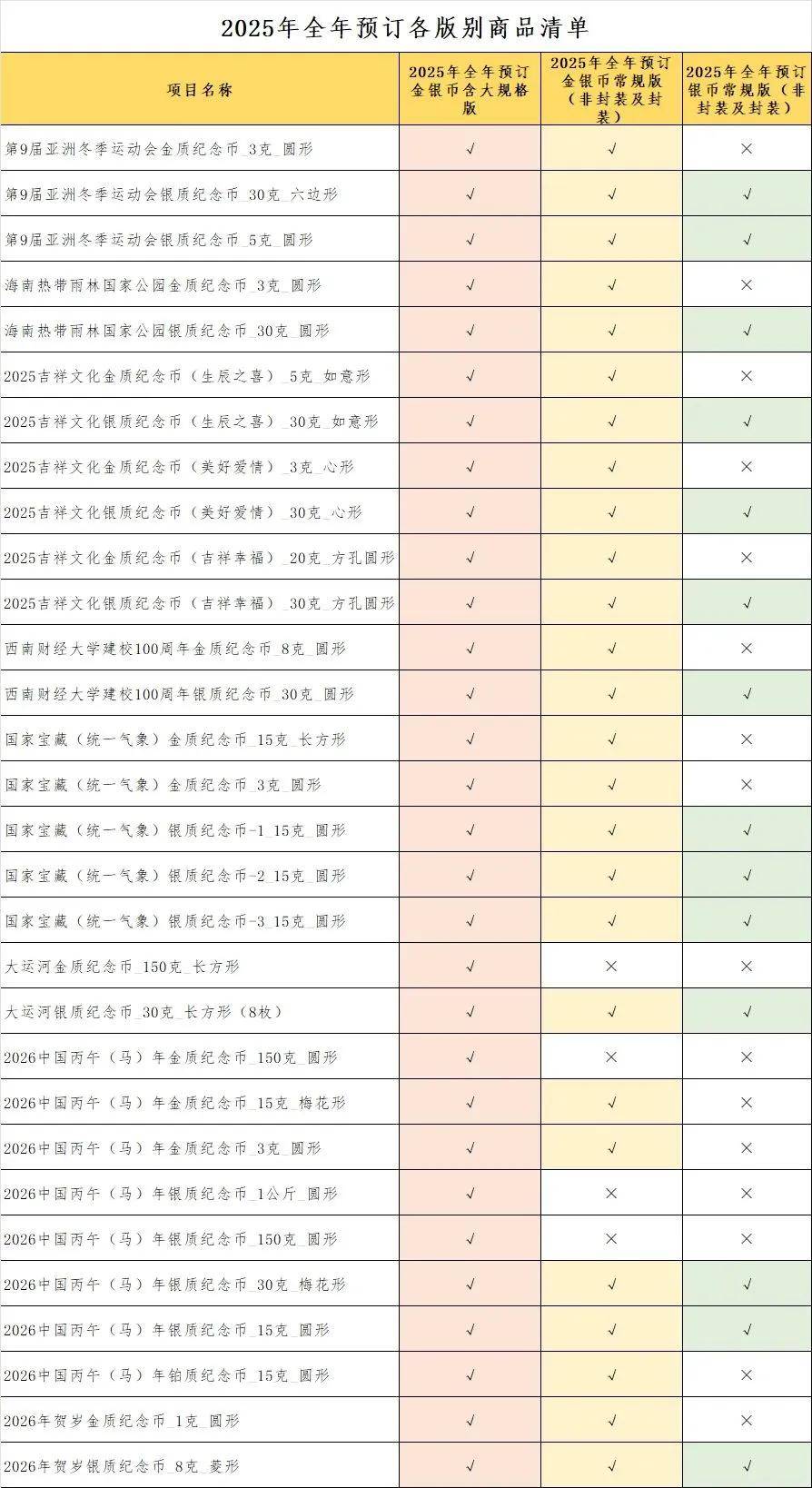 2025年全年预订各版别商品清单

| 项目名称 | 2025年全年预订金银币含大规格版 | 2025年全年预订金银币常规版（非封装及封装） | 2025年全年预订银币常规版（非封装及封装） |
|---|---|---|---|
| 第9届亚洲冬季运动会金质纪念币_3克_圆形 | √ | √ | × |
| 第9届亚洲冬季运动会银质纪念币_30克_六边形 | √ | √ | √ |
| 第9届亚洲冬季运动会银质纪念币_5克_圆形 | √ | √ | √ |
| 海南热带雨林国家公园金质纪念币_3克_圆形 | √ | √ | × |
| 海南热带雨林国家公园银质纪念币_30克_圆形 | √ | √ | √ |
| 2025吉祥文化金质纪念币（生辰之喜）_5克_如意形 | √ | √ | × |
| 2025吉祥文化银质纪念币（生辰之喜）_30克_如意形 | √ | √ | √ |
| 2025吉祥文化金质纪念币（美好爱情）_3克_心形 | √ | √ | × |
| 2025吉祥文化银质纪念币（美好爱情）_30克_心形 | √ | √ | √ |
| 2025吉祥文化金质纪念币（吉祥幸福）_20克_方孔圆形 | √ | √ | × |
| 2025吉祥文化银质纪念币（吉祥幸福）_30克_方孔圆形 | √ | √ | √ |
| 西南财经大学建校100周年金质纪念币_8克_圆形 | √ | √ | × |
| 西南财经大学建校100周年银质纪念币_30克_圆形 | √ | √ | √ |
| 国家宝藏（统一气象）金质纪念币_15克_长方形 | √ | √ | × |
| 国家宝藏（统一气象）金质纪念币_3克_圆形 | √ | √ | × |
| 国家宝藏（统一气象）银质纪念币-1_15克_圆形 | √ | √ | √ |
| 国家宝藏（统一气象）银质纪念币-2_15克_圆形 | √ | √ | √ |
| 国家宝藏（统一气象）银质纪念币-3_15克_圆形 | √ | √ | √ |
| 大运河金质纪念币_150克_长方形 | √ | × | × |
| 大运河银质纪念币_30克_长方形（8枚） | √ | √ | √ |
| 2026中国丙午（马）年金质纪念币_150克_圆形 | √ | × | × |
| 2026中国丙午（马）年金质纪念币_15克_梅花形 | √ | √ | × |
| 2026中国丙午（马）年金质纪念币_3克_圆形 | √ | √ | × |
| 2026中国丙午（马）年银质纪念币_1公斤_圆形 | √ | × | × |
| 2026中国丙午（马）年银质纪念币_150克_圆形 | √ | × | × |
| 2026中国丙午（马）年银质纪念币_30克_梅花形 | √ | √ | √ |
| 2026中国丙午（马）年银质纪念币_15克_圆形 | √ | √ | √ |
| 2026中国丙午（马）年铂质纪念币_15克_圆形 | √ | √ | × |
| 2026年贺岁金质纪念币_1克_圆形 | √ | √ | × |
| 2026年贺岁银质纪念币_8克_菱形 | √ | √ | √ |